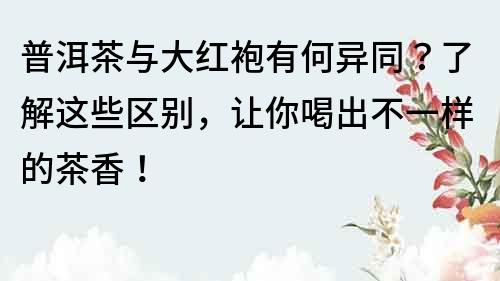 普洱茶与大红袍有何异同？了解这些区别，让你喝出不一样的茶香！